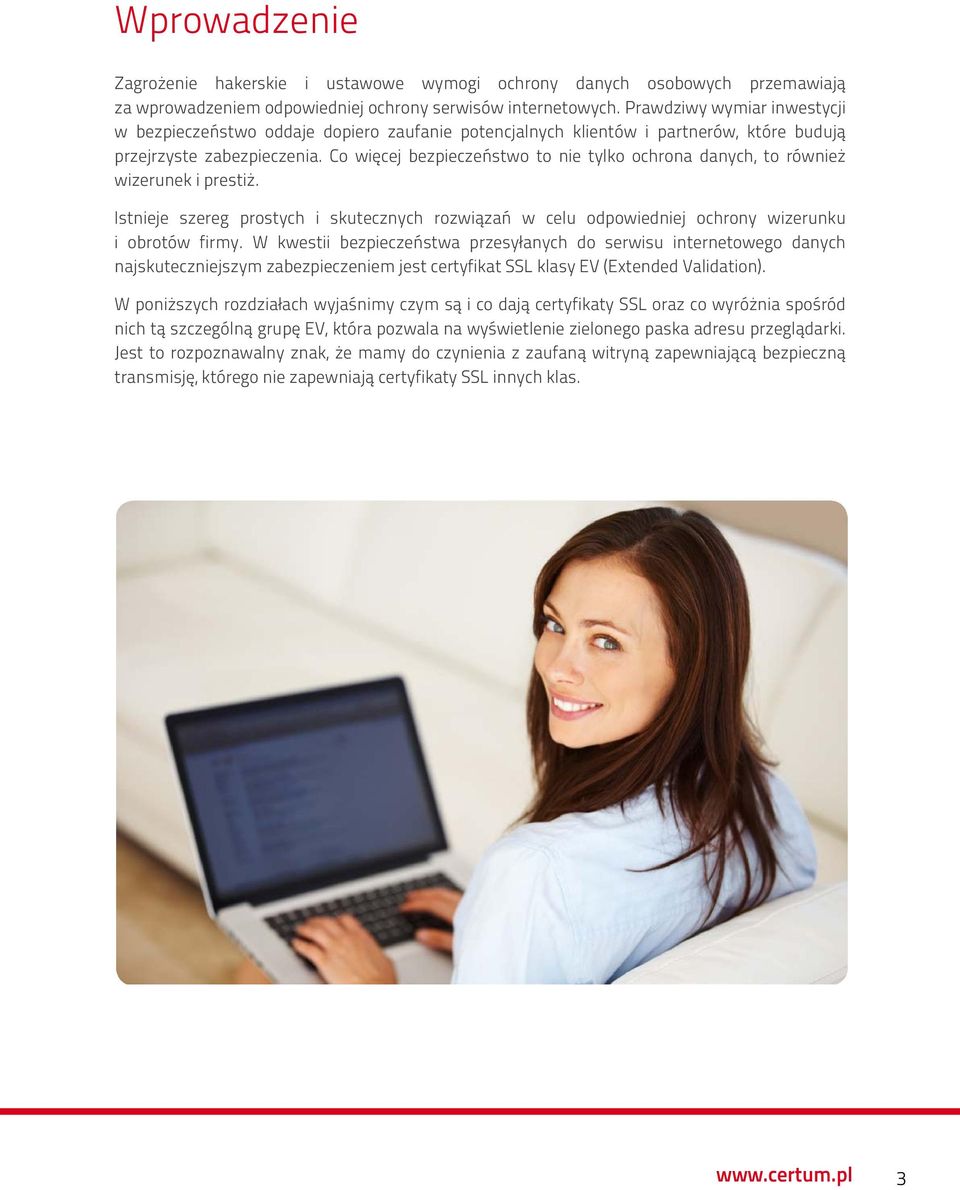 Wprowadzenie

Zagrożenie hakerskie i ustawowe wymogi ochrony danych osobowych przemawiają za wprowadzeniem odpowiedniej ochrony serwisów internetowych. Prawdziwy wymiar inwestycji w bezpieczeństwo oddaje dopiero zaufanie potencjalnych klientów i partnerów, które budują przejrzyste zabezpieczenia. Co więcej bezpieczeństwo to nie tylko ochrona danych, to również wizerunek i prestiż.

Istnieje szereg prostych i skutecznych rozwiązań w celu odpowiedniej ochrony wizerunku i obrotów firmy. W kwestii bezpieczeństwa przesyłanych do serwisu internetowego danych najskuteczniejszym zabezpieczeniem jest certyfikat SSL klasy EV (Extended Validation).

W poniższych rozdziałach wyjaśnimy czym są i co dają certyfikaty SSL oraz co wyróżnia spośród nich tą szczególną grupę EV, która pozwala na wyświetlenie zielonego paska adresu przeglądarki. Jest to rozpoznawalny znak, że mamy do czynienia z zaufaną witryną zapewniającą bezpieczną transmisję, którego nie zapewniają certyfikaty SSL innych klas.

www.certum.pl 3